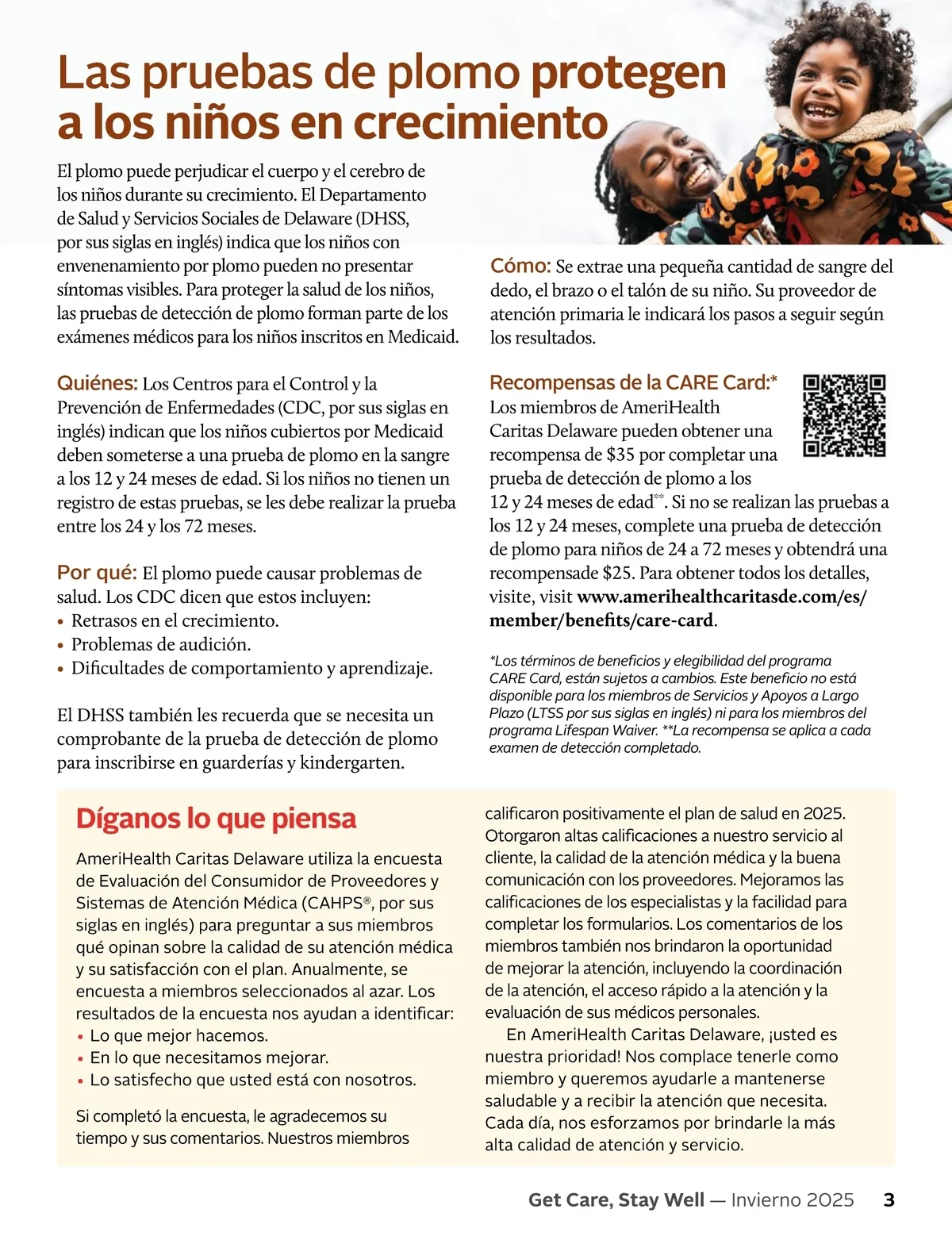 Las pruebas de plomo protegen a los niños en crecimiento

El plomo puede perjudicar el cuerpo y el cerebro de los niños durante su crecimiento. El Departamento de Salud y Servicios Sociales de Delaware (DHSS, por sus siglas en inglés) indica que los niños con envenenamiento por plomo pueden no presentar síntomas visibles. Para proteger la salud de los niños, las pruebas de detección de plomo forman parte de los exámenes médicos para los niños inscritos en Medicaid.

Quiénes: Los Centros para el Control y la Prevención de Enfermedades (CDC, por sus siglas en inglés) indican que los niños cubiertos por Medicaid deben someterse a una prueba de plomo en la sangre a los 12 y 24 meses de edad. Si los niños no tienen un registro de estas pruebas, se les debe realizar la prueba entre los 24 y los 72 meses.

Por qué: El plomo puede causar problemas de salud. Los CDC dicen que estos incluyen:
• Retrasos en el crecimiento.
• Problemas de audición.
• Dificultades de comportamiento y aprendizaje.

El DHSS también les recuerda que se necesita un comprobante de la prueba de detección de plomo para inscribirse en guarderías y kindergarten.

Cómo: Se extrae una pequeña cantidad de sangre del dedo, el brazo o el talón de su niño. Su proveedor de atención primaria le indicará los pasos a seguir según los resultados.

Recompensas de la CARE Card:* Los miembros de AmeriHealth Caritas Delaware pueden obtener una recompensa de $35 por completar una prueba de detección de plomo a los 12 y 24 meses de edad**. Si no se realizan las pruebas a los 12 y 24 meses, complete una prueba de detección de plomo para niños de 24 a 72 meses y obtendrá una recompensade $25. Para obtener todos los detalles, visite, visit www.amerihealthcaritasde.com/es/member/benefits/care-card.

*Los términos de beneficios y elegibilidad del programa CARE Card, están sujetos a cambios. Este beneficio no está disponible para los miembros de Servicios y Apoyos a Largo Plazo (LTSS por sus siglas en inglés) ni para los miembros del programa Lifespan Waiver. **La recompensa se aplica a cada examen de detección completado.

Díganos lo que piensa

AmeriHealth Caritas Delaware utiliza la encuesta de Evaluación del Consumidor de Proveedores y Sistemas de Atención Médica (CAHPS®, por sus siglas en inglés) para preguntar a sus miembros qué opinan sobre la calidad de su atención médica y su satisfacción con el plan. Anualmente, se encuesta a miembros seleccionados al azar. Los resultados de la encuesta nos ayudan a identificar:
• Lo que mejor hacemos.
• En lo que necesitamos mejorar.
• Lo satisfecho que usted está con nosotros.

Si completó la encuesta, le agradecemos su tiempo y sus comentarios. Nuestros miembros calificaron positivamente el plan de salud en 2025. Otorgaron altas calificaciones a nuestro servicio al cliente, la calidad de la atención médica y la buena comunicación con los proveedores. Mejoramos las calificaciones de los especialistas y la facilidad para completar los formularios. Los comentarios de los miembros también nos brindaron la oportunidad de mejorar la atención, incluyendo la coordinación de la atención, el acceso rápido a la atención y la evaluación de sus médicos personales.

En AmeriHealth Caritas Delaware, ¡usted es nuestra prioridad! Nos complace tenerle como miembro y queremos ayudarle a mantenerse saludable y a recibir la atención que necesita. Cada día, nos esforzamos por brindarle la más alta calidad de atención y servicio.

Get Care, Stay Well — Invierno 2025 3